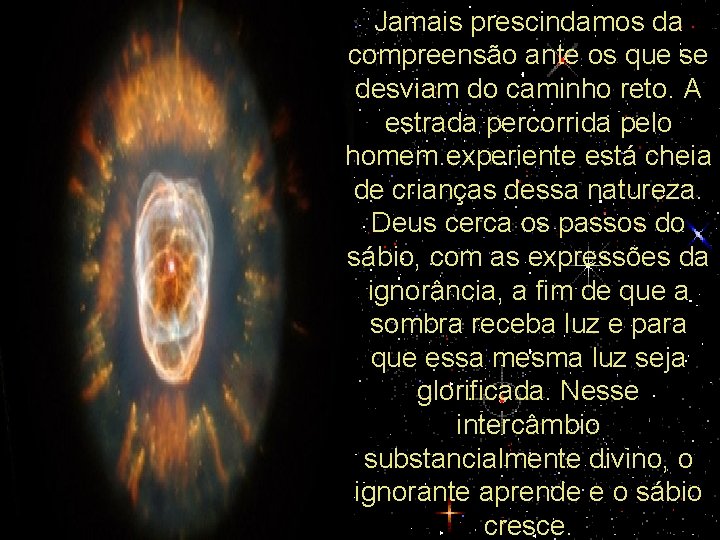 Jamais prescindamos da compreensão ante os que se desviam do caminho reto. A estrada percorrida pelo homem experiente está cheia de crianças dessa natureza. Deus cerca os passos do sábio, com as expressões da ignorância, a fim de que a sombra receba luz e para que essa mesma luz seja glorificada. Nesse intercâmbio substancialmente divino, o ignorante aprende e o sábio cresce.